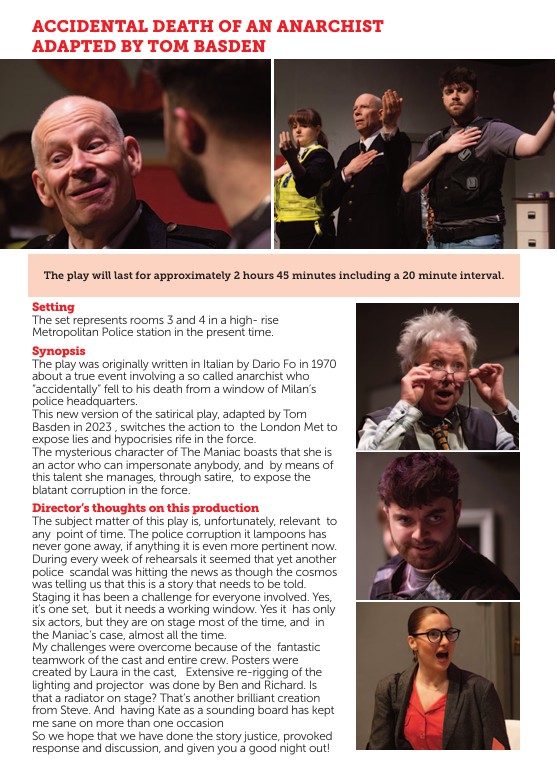 ACCIDENTAL DEATH OF AN ANARCHIST
ADAPTED BY TOM BASDEN

The play will last for approximately 2 hours 45 minutes including a 20 minute interval.

Setting
The set represents rooms 3 and 4 in a high- rise Metropolitan Police station in the present time.

Synopsis
The play was originally written in Italian by Dario Fo in 1970 about a true event involving a so called anarchist who "accidentally" fell to his death from a window of Milan's police headquarters.
This new version of the satirical play, adapted by Tom Basden in 2023 , switches the action to the London Met to expose lies and hypocrisies rife in the force.
The mysterious character of The Maniac boasts that she is an actor who can impersonate anybody, and by means of this talent she manages, through satire, to expose the blatant corruption in the force.

Director's thoughts on this production
The subject matter of this play is, unfortunately, relevant to any point of time. The police corruption it lampoons has never gone away, if anything it is even more pertinent now. During every week of rehearsals it seemed that yet another police scandal was hitting the news as though the cosmos was telling us that this is a story that needs to be told.
Staging it has been a challenge for everyone involved. Yes, it's one set, but it needs a working window. Yes it has only six actors, but they are on stage most of the time, and in the Maniac's case, almost all the time.
My challenges were overcome because of the fantastic teamwork of the cast and entire crew. Posters were created by Laura in the cast, Extensive re-rigging of the lighting and projector was done by Ben and Richard. Is that a radiator on stage? That's another brilliant creation from Steve. And having Kate as a sounding board has kept me sane on more than one occasion
So we hope that we have done the story justice, provoked response and discussion, and given you a good night out!